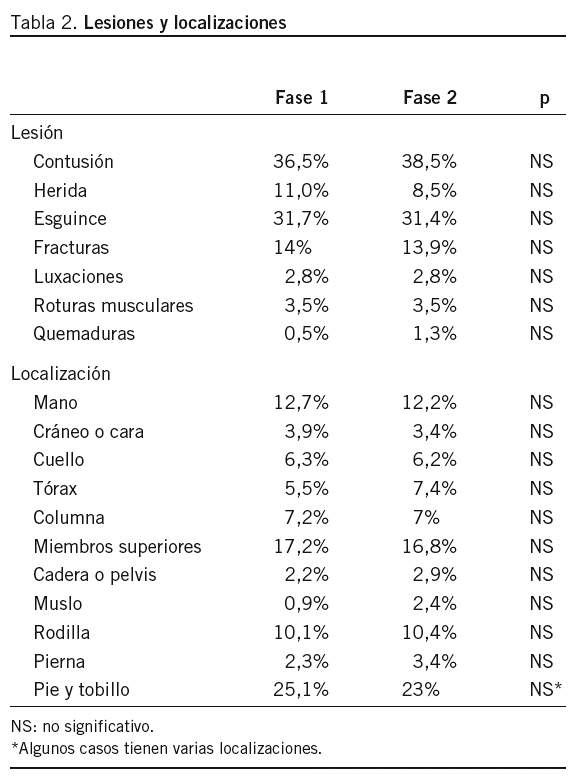 Tabla 2. Lesiones y localizaciones

| | Fase 1 | Fase 2 | p |
|---|---|---|---|
| Lesión | | | |
| Contusión | 36,5% | 38,5% | NS |
| Herida | 11,0% | 8,5% | NS |
| Esguince | 31,7% | 31,4% | NS |
| Fracturas | 14% | 13,9% | NS |
| Luxaciones | 2,8% | 2,8% | NS |
| Roturas musculares | 3,5% | 3,5% | NS |
| Quemaduras | 0,5% | 1,3% | NS |
| Localización | | | |
| Mano | 12,7% | 12,2% | NS |
| Cráneo o cara | 3,9% | 3,4% | NS |
| Cuello | 6,3% | 6,2% | NS |
| Tórax | 5,5% | 7,4% | NS |
| Columna | 7,2% | 7% | NS |
| Miembros superiores | 17,2% | 16,8% | NS |
| Cadera o pelvis | 2,2% | 2,9% | NS |
| Muslo | 0,9% | 2,4% | NS |
| Rodilla | 10,1% | 10,4% | NS |
| Pierna | 2,3% | 3,4% | NS |
| Pie y tobillo | 25,1% | 23% | NS* |

NS: no significativo.
*Algunos casos tienen varias localizaciones.